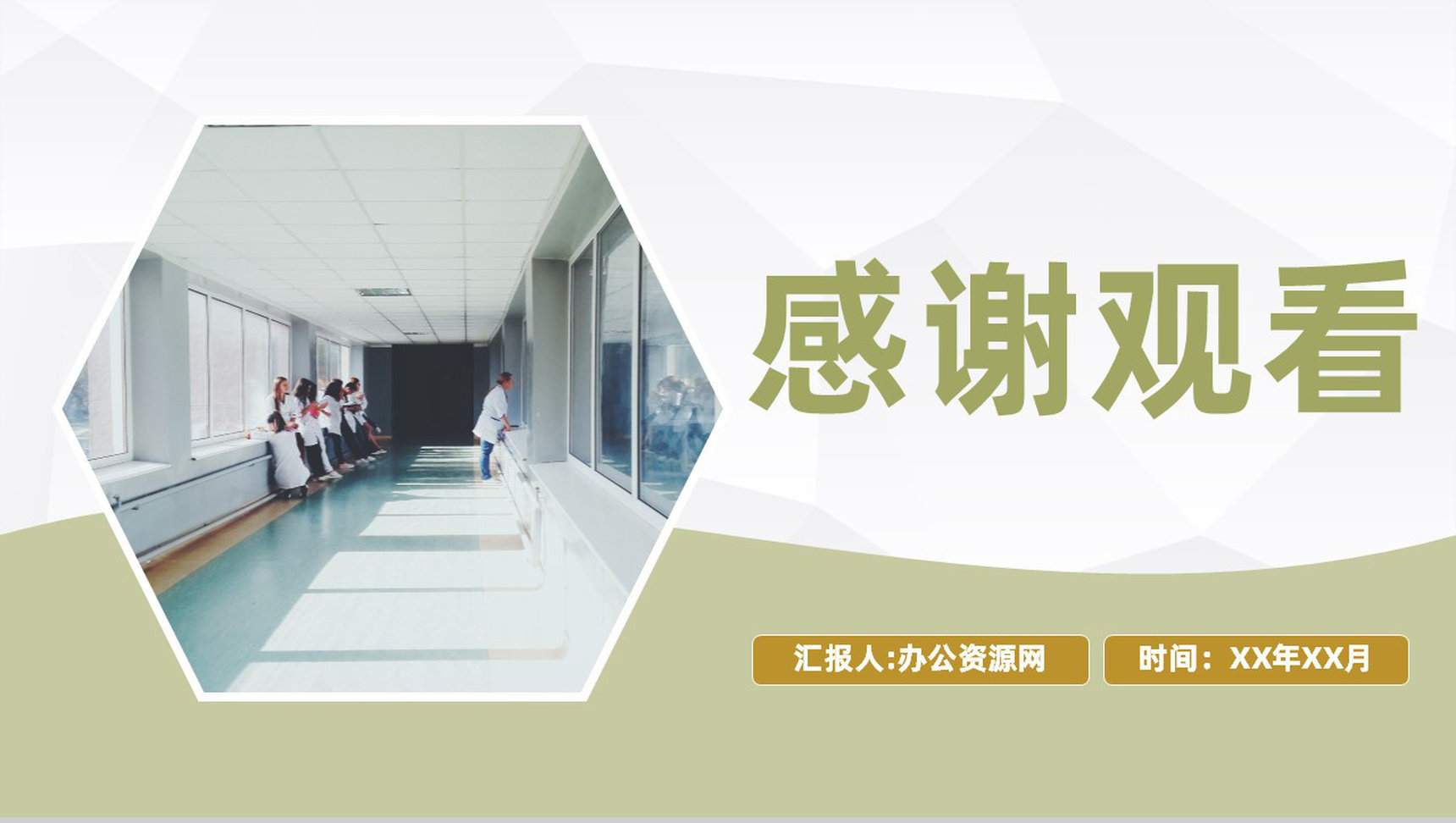 感谢观看

汇报人:办公资源网

时间：XX年XX月